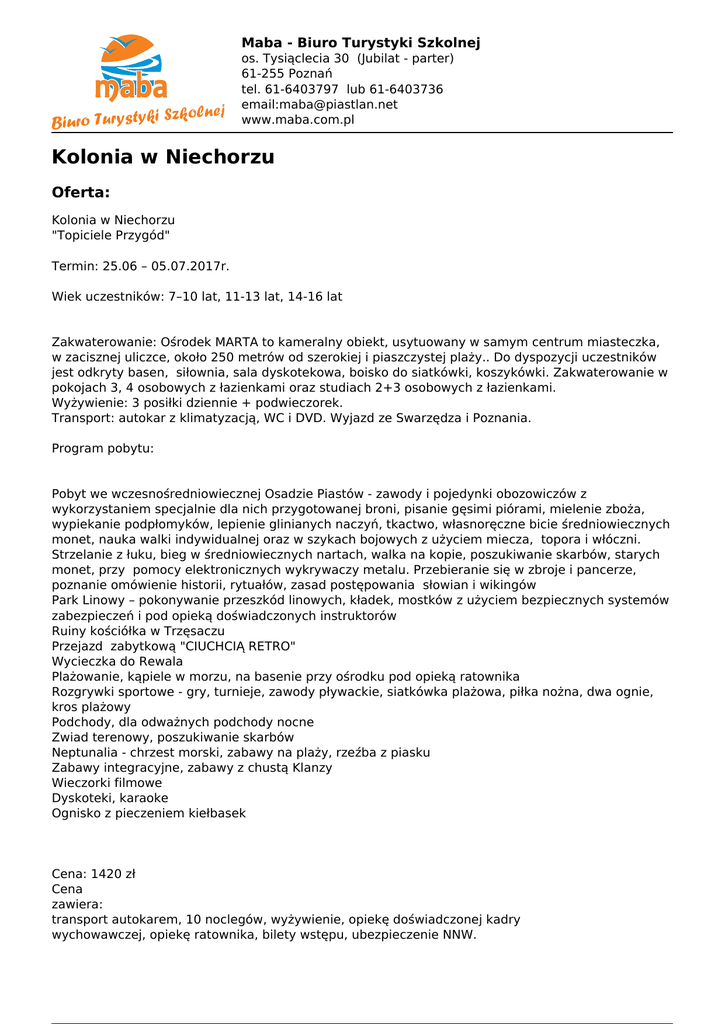 maba
Biuro Turystyki Szkolnej

Maba - Biuro Turystyki Szkolnej
os. Tysiąclecia 30 (Jubilat - parter)
61-255 Poznań
tel. 61-6403797 lub 61-6403736
email:maba@piastlan.net
www.maba.com.pl

Kolonia w Niechorzu

Oferta:

Kolonia w Niechorzu
"Topiciele Przygód"

Termin: 25.06 – 05.07.2017r.

Wiek uczestników: 7–10 lat, 11-13 lat, 14-16 lat

Zakwaterowanie: Ośrodek MARTA to kameralny obiekt, usytuowany w samym centrum miasteczka, w zacisznej uliczce, około 250 metrów od szerokiej i piaszczystej plaży.. Do dyspozycji uczestników jest odkryty basen, siłownia, sala dyskotekowa, boisko do siatkówki, koszykówki. Zakwaterowanie w pokojach 3, 4 osobowych z łazienkami oraz studiach 2+3 osobowych z łazienkami.
Wyżywienie: 3 posiłki dziennie + podwieczorek.
Transport: autokar z klimatyzacją, WC i DVD. Wyjazd ze Swarzędza i Poznania.

Program pobytu:

Pobyt we wczesnośredniowiecznej Osadzie Piastów - zawody i pojedynki obozowiczów z wykorzystaniem specjalnie dla nich przygotowanej broni, pisanie gęsimi piórami, mielenie zboża, wypiekanie podpłomyków, lepienie glinianych naczyń, tkactwo, własnoręczne bicie średniowiecznych monet, nauka walki indywidualnej oraz w szykach bojowych z użyciem miecza, topora i włóczni. Strzelanie z łuku, bieg w średniowiecznych nartach, walka na kopie, poszukiwanie skarbów, starych monet, przy pomocy elektronicznych wykrywaczy metalu. Przebieranie się w zbroje i pancerze, poznanie omówienie historii, rytuałów, zasad postępowania słowian i wikingów
Park Linowy – pokonywanie przeszkód linowych, kładek, mostków z użyciem bezpiecznych systemów zabezpieczeń i pod opieką doświadczonych instruktorów
Ruiny kościółka w Trzęsaczu
Przejazd zabytkową "CIUCHCIĄ RETRO"
Wycieczka do Rewala
Plażowanie, kąpiele w morzu, na basenie przy ośrodku pod opieką ratownika
Rozgrywki sportowe - gry, turnieje, zawody pływackie, siatkówka plażowa, piłka nożna, dwa ognie, kros plażowy
Podchody, dla odważnych podchody nocne
Zwiad terenowy, poszukiwanie skarbów
Neptunalia - chrzest morski, zabawy na plaży, rzeźba z piasku
Zabawy integracyjne, zabawy z chustą Klanzy
Wieczorki filmowe
Dyskoteki, karaoke
Ognisko z pieczeniem kiełbasek

Cena: 1420 zł
Cena
zawiera:
transport autokarem, 10 noclegów, wyżywienie, opiekę doświadczonej kadry wychowawczej, opiekę ratownika, bilety wstępu, ubezpieczenie NNW.